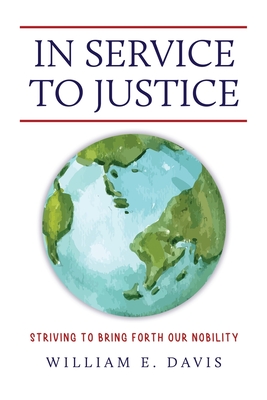 IN SERVICE TO JUSTICE

STRIVING TO BRING FORTH OUR NOBILITY

WILLIAM E. DAVIS